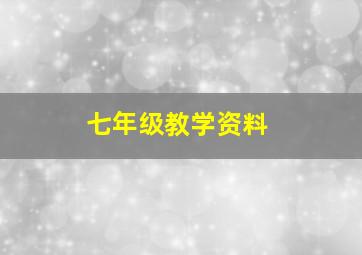 七年级教学资料